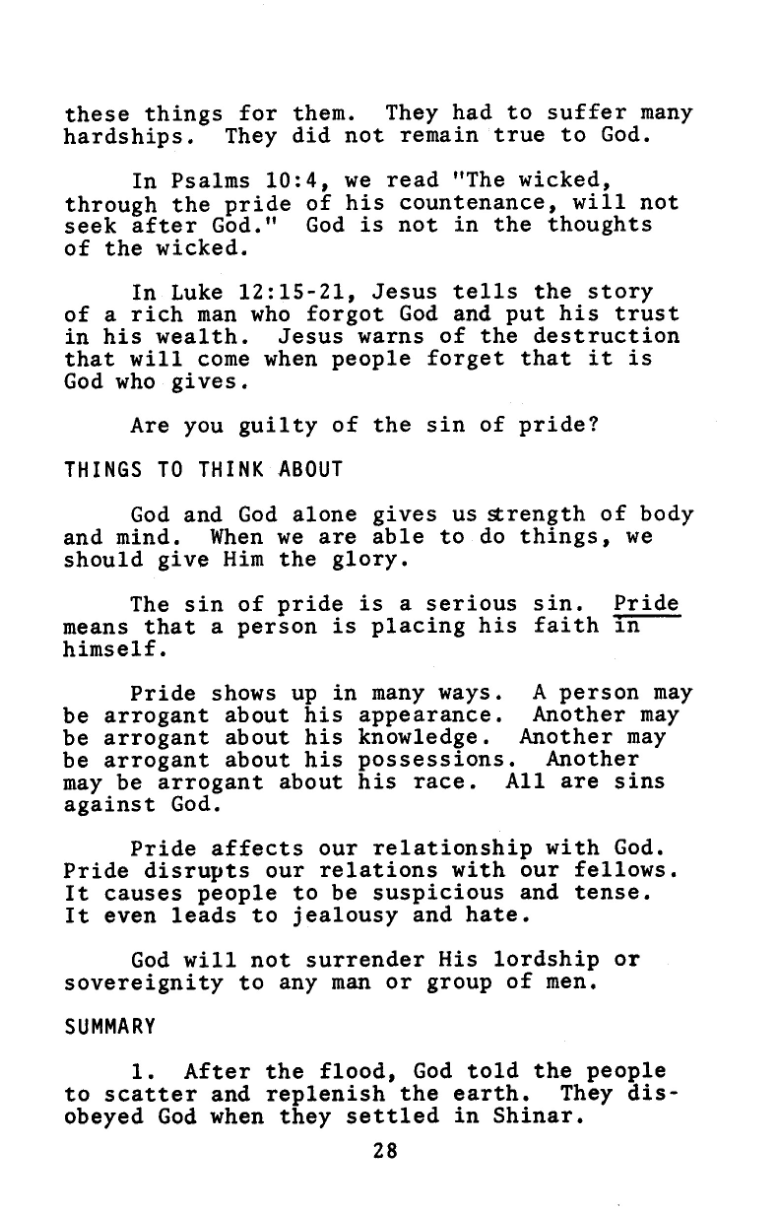 these things for them. They had to suffer many hardships. They did not remain true to God.

In Psalms 10:4, we read "The wicked, through the pride of his countenance, will not seek after God." God is not in the thoughts of the wicked.

In Luke 12:15-21, Jesus tells the story of a rich man who forgot God and put his trust in his wealth. Jesus warns of the destruction that will come when people forget that it is God who gives.

Are you guilty of the sin of pride?

THINGS TO THINK ABOUT

God and God alone gives us strength of body and mind. When we are able to do things, we should give Him the glory.

The sin of pride is a serious sin. Pride means that a person is placing his faith in himself.

Pride shows up in many ways. A person may be arrogant about his appearance. Another may be arrogant about his knowledge. Another may be arrogant about his possessions. Another may be arrogant about his race. All are sins against God.

Pride affects our relationship with God. Pride disrupts our relations with our fellows. It causes people to be suspicious and tense. It even leads to jealousy and hate.

God will not surrender His lordship or sovereignity to any man or group of men.

SUMMARY

1. After the flood, God told the people to scatter and replenish the earth. They disobeyed God when they settled in Shinar.

28